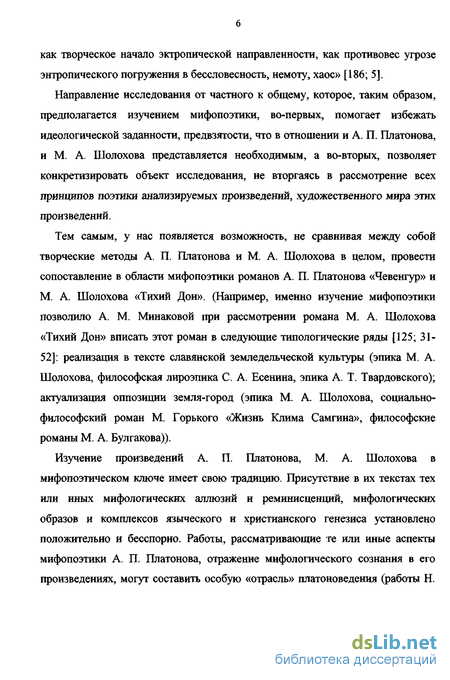 6

как творческое начало эктропической направленности, как противовес угрозе энтропического погружения в бессловесность, немоту, хаос» [186; 5].

Направление исследования от частного к общему, которое, таким образом, предполагается изучением мифопоэтики, во-первых, помогает избежать идеологической заданности, предвзятости, что в отношении и А. П. Платонова, и М. А. Шолохова представляется необходимым, а во-вторых, позволяет конкретизировать объект исследования, не вторгаясь в рассмотрение всех принципов поэтики анализируемых произведений, художественного мира этих произведений.

Тем самым, у нас появляется возможность, не сравнивая между собой творческие методы А. П. Платонова и М. А. Шолохова в целом, провести сопоставление в области мифопоэтики романов А. П. Платонова «Чевенгур» и М. А. Шолохова «Тихий Дон». (Например, именно изучение мифопоэтики позволило А. М. Минаковой при рассмотрении романа М. А. Шолохова «Тихий Дон» вписать этот роман в следующие типологические ряды [125; 31-52]: реализация в тексте славянской земледельческой культуры (эпика М. А. Шолохова, философская лироэпика С. А. Есенина, эпика А. Т. Твардовского); актуализация оппозиции земля-город (эпика М. А. Шолохова, социально-философский роман М. Горького «Жизнь Клима Самгина», философские романы М. А. Булгакова)).

Изучение произведений А. П. Платонова, М. А. Шолохова в мифопоэтическом ключе имеет свою традицию. Присутствие в их текстах тех или иных мифологических аллюзий и реминисценций, мифологических образов и комплексов языческого и христианского генезиса установлено положительно и бесспорно. Работы, рассматривающие те или иные аспекты мифопоэтики А. П. Платонова, отражение мифологического сознания в его произведениях, могут составить особую «отрасль» платоноведения (работы Н.

dsLib.net
библиотека диссертаций